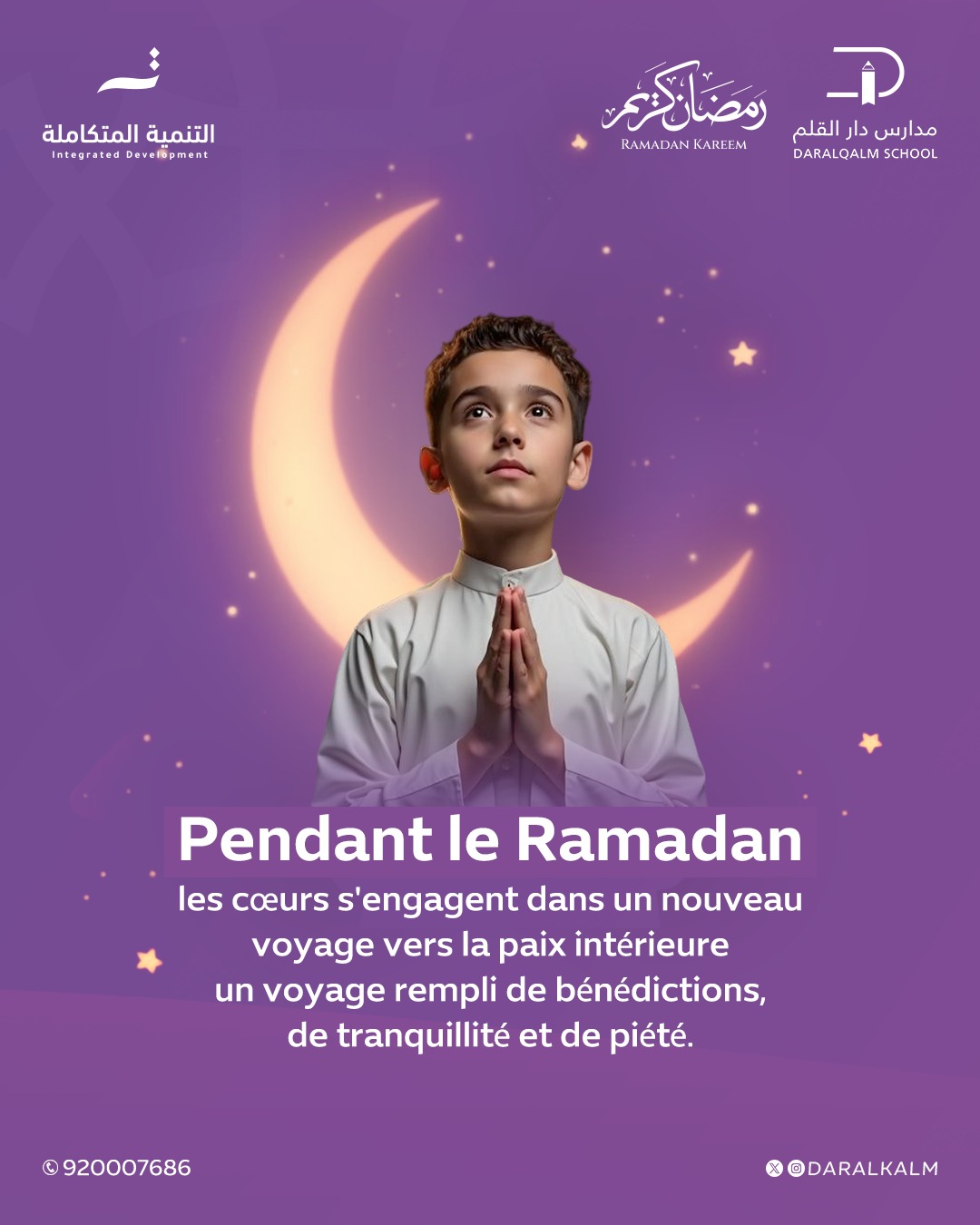 التنمية المتكاملة
Integrated Development

رمضان كريم
RAMADAN KAREEM

مدارس دار القلم
DARALQALM SCHOOL

Pendant le Ramadan

les cœurs s'engagent dans un nouveau voyage vers la paix intérieure un voyage rempli de bénédictions, de tranquillité et de piété.

920007686

DARALKALM